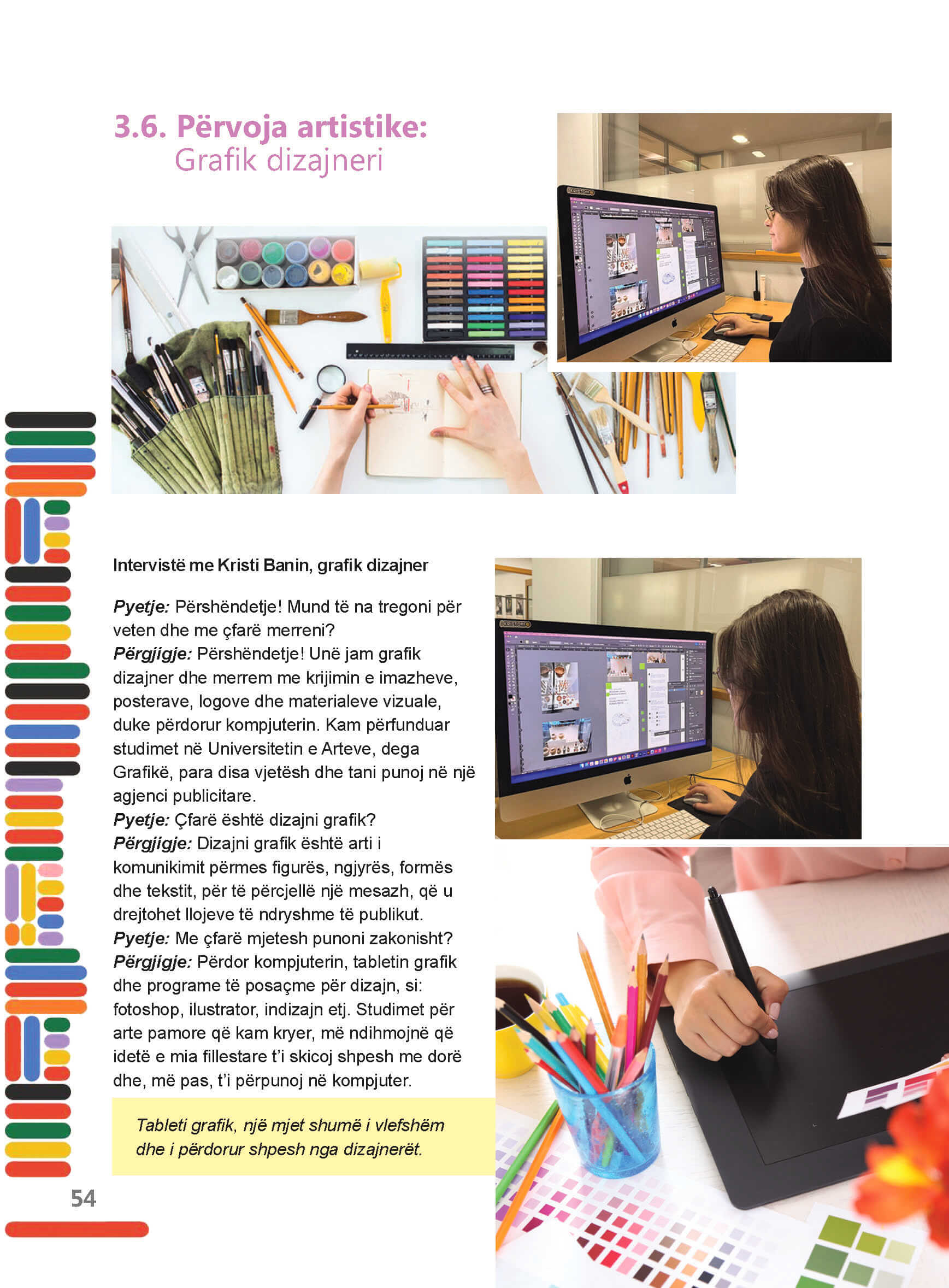 3.6. Përvoja artistike:
Grafik dizajneri

Intervistë me Kristi Banin, grafik dizajner

Pyetje: Përshëndetje! Mund të na tregoni për veten dhe me çfarë merreni?
Përgjigje: Përshëndetje! Unë jam grafik dizajner dhe merrem me krijimin e imazheve, posterave, logove dhe materialeve vizuale, duke përdorur kompjuterin. Kam përfunduar studimet në Universitetin e Arteve, dega Grafikë, para disa vjetësh dhe tani punoj në një agjenci publicitare.
Pyetje: Çfarë është dizajni grafik?
Përgjigje: Dizajni grafik është arti i komunikimit përmes figurës, ngjyrës, formës dhe tekstit, për të përcjellë një mesazh, që u drejtohet llojeve të ndryshme të publikut.
Pyetje: Me çfarë mjetesh punoni zakonisht?
Përgjigje: Përdor kompjuterin, tabletin grafik dhe programe të posaçme për dizajn, si: fotoshop, ilustrator, indizajn etj. Studimet për arte pamore që kam kryer, më ndihmojnë që idetë e mia fillestare t'i skicoj shpesh me dorë dhe, më pas, t'i përpunoj në kompjuter.

Tableti grafik, një mjet shumë i vlefshëm dhe i përdorur shpesh nga dizajnerët.

54